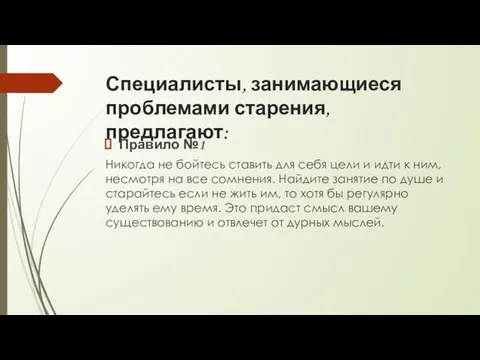 Специалисты, занимающиеся проблемами старения, предлагают:

Правило №1

Никогда не бойтесь ставить для себя цели и идти к ним, несмотря на все сомнения. Найдите занятие по душе и старайтесь если не жить им, то хотя бы регулярно уделять ему время. Это придаст смысл вашему существованию и отвлечет от дурных мыслей.